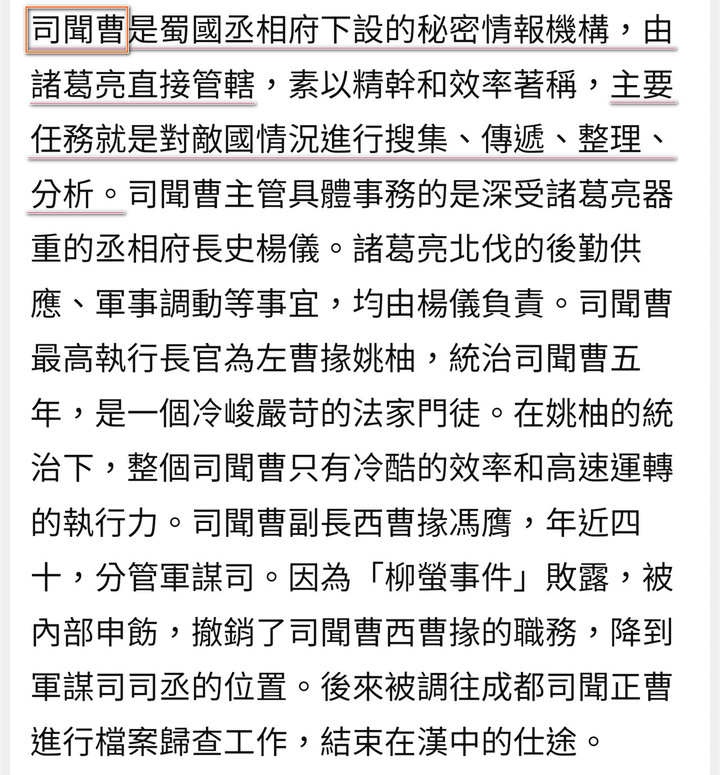 司聞曹是蜀國丞相府下設的秘密情報機構，由諸葛亮直接管轄，素以精幹和效率著稱，主要任務就是對敵國情況進行搜集、傳遞、整理、分析。司聞曹主管具體事務的是深受諸葛亮器重的丞相府長史楊儀。諸葛亮北伐的後勤供應、軍事調動等事宜，均由楊儀負責。司聞曹最高執行長官為左曹掾姚柚，統治司聞曹五年，是一個冷峻嚴苛的法家門徒。在姚柚的統治下，整個司聞曹只有冷酷的效率和高速運轉的執行力。司聞曹副長西曹掾馮膺，年近四十，分管軍謀司。因為「柳螢事件」敗露，被內部申飭，撤銷了司聞曹西曹掾的職務，降到軍謀司司丞的位置。後來被調往成都司聞正曹進行檔案歸查工作，結束在漢中的仕途。